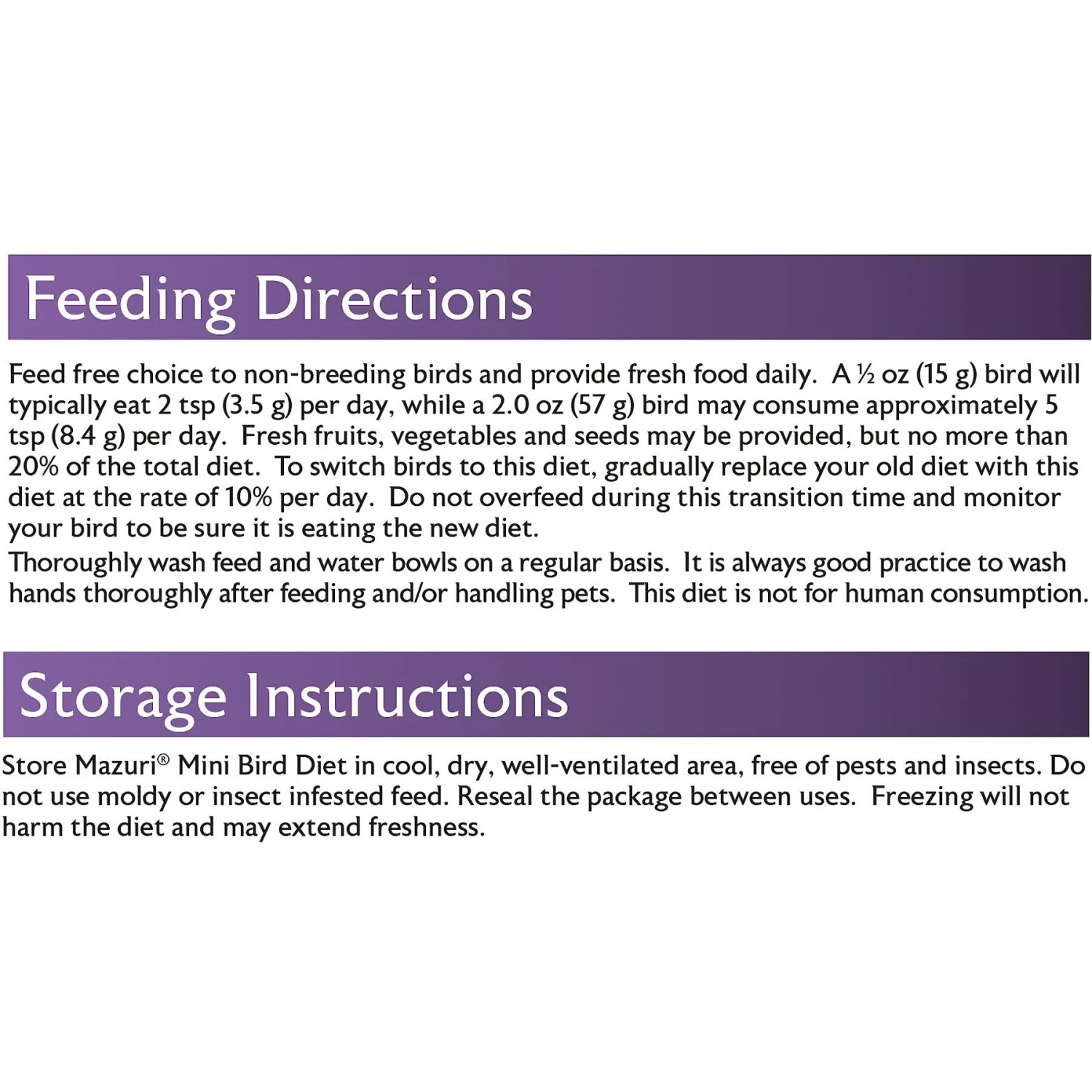 Feeding Directions

Feed free choice to non-breeding birds and provide fresh food daily. A ½ oz (15 g) bird will typically eat 2 tsp (3.5 g) per day, while a 2.0 oz (57 g) bird may consume approximately 5 tsp (8.4 g) per day. Fresh fruits, vegetables and seeds may be provided, but no more than 20% of the total diet. To switch birds to this diet, gradually replace your old diet with this diet at the rate of 10% per day. Do not overfeed during this transition time and monitor your bird to be sure it is eating the new diet.

Thoroughly wash feed and water bowls on a regular basis. It is always good practice to wash hands thoroughly after feeding and/or handling pets. This diet is not for human consumption.

Storage Instructions

Store Mazuri® Mini Bird Diet in cool, dry, well-ventilated area, free of pests and insects. Do not use moldy or insect infested feed. Reseal the package between uses. Freezing will not harm the diet and may extend freshness.